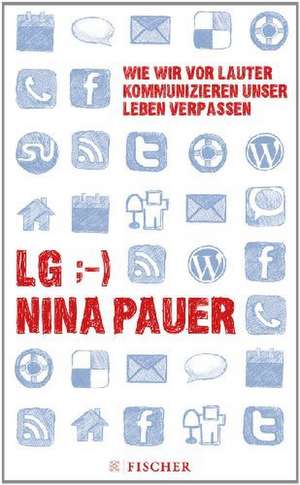 WIE WIR VOR LAUTER KOMMUNIZIEREN UNSER LEBEN VERPASSEN

LG ;-)

NINA PAUER

FISCHER